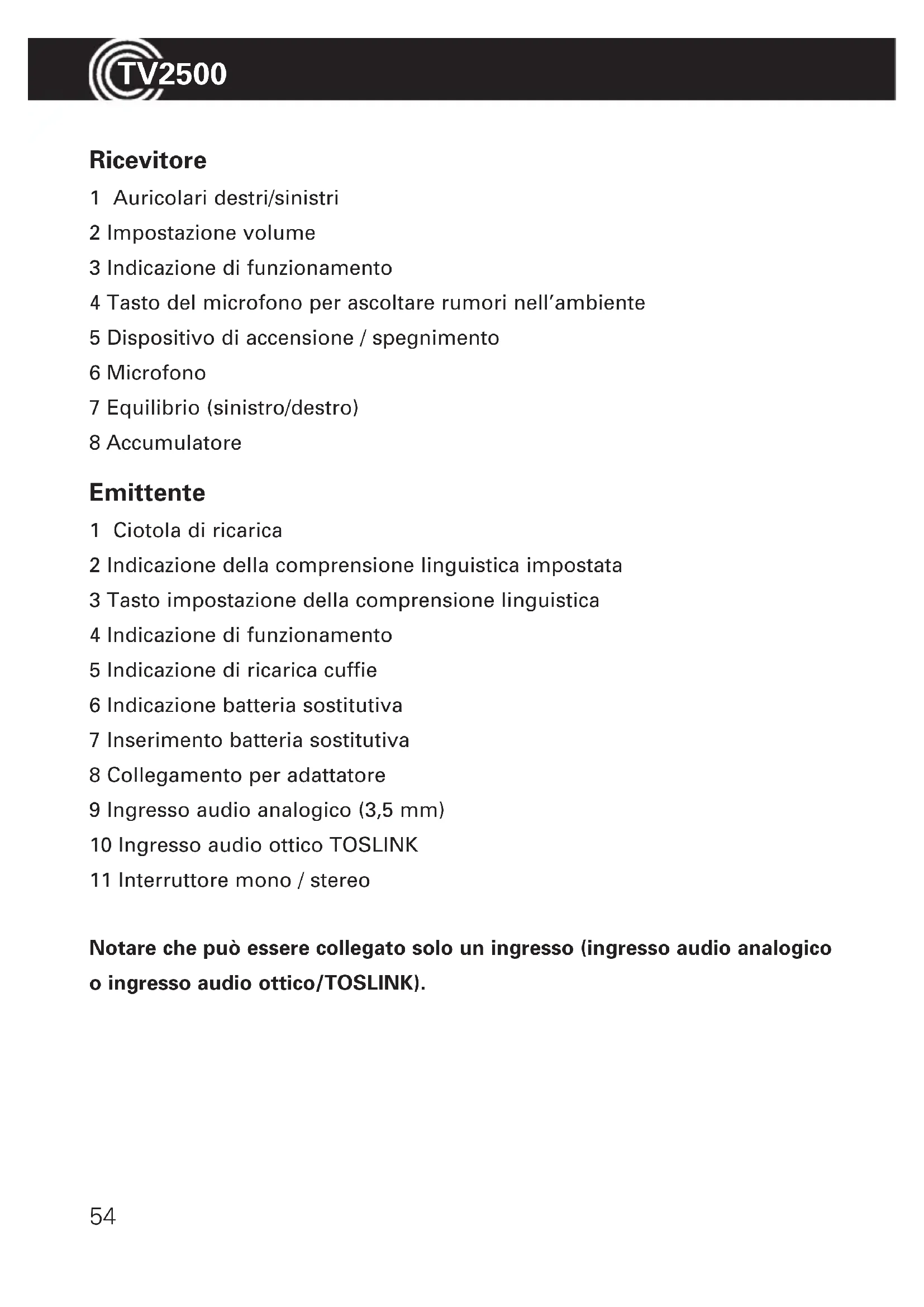 TV2500

Ricevitore

1 Auricolari destri/sinistri

2 Impostazione volume

3 Indicazione di funzionamento

4 Tasto del microfono per ascoltare rumori nell'ambiente

5 Dispositivo di accensione / spegnimento

6 Microfono

7 Equilibrio (sinistro/destro)

8 Accumulatore

Emittente

1 Ciotola di ricarica

2 Indicazione della comprensione linguistica impostata

3 Tasto impostazione della comprensione linguistica

4 Indicazione di funzionamento

5 Indicazione di ricarica cuffie

6 Indicazione batteria sostitutiva

7 Inserimento batteria sostitutiva

8 Collegamento per adattatore

9 Ingresso audio analogico (3,5 mm)

10 Ingresso audio ottico TOSLINK

11 Interruttore mono / stereo

Notare che può essere collegato solo un ingresso (ingresso audio analogico o ingresso audio ottico/TOSLINK).

54